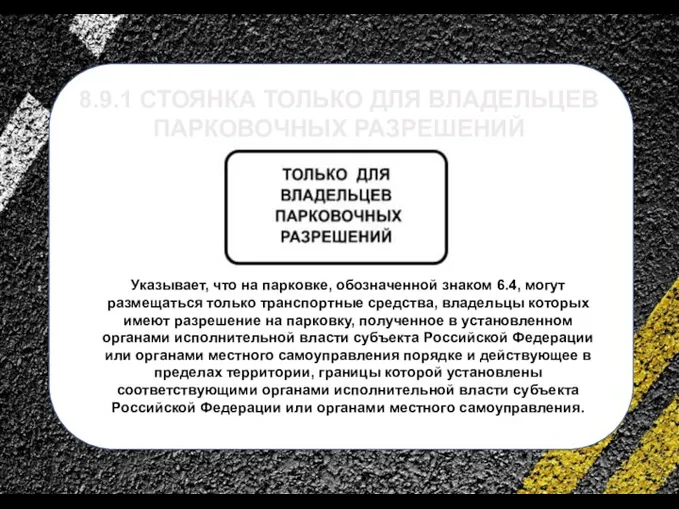 8.9.1 СТОЯНКА ТОЛЬКО ДЛЯ ВЛАДЕЛЬЦЕВ ПАРКОВОЧНЫХ РАЗРЕШЕНИЙ

ТОЛЬКО ДЛЯ ВЛАДЕЛЬЦЕВ ПАРКОВОЧНЫХ РАЗРЕШЕНИЙ

Указывает, что на парковке, обозначенной знаком 6.4, могут размещаться только транспортные средства, владельцы которых имеют разрешение на парковку, полученное в установленном органами исполнительной власти субъекта Российской Федерации или органами местного самоуправления порядке и действующее в пределах территории, границы которой установлены соответствующими органами исполнительной власти субъекта Российской Федерации или органами местного самоуправления.